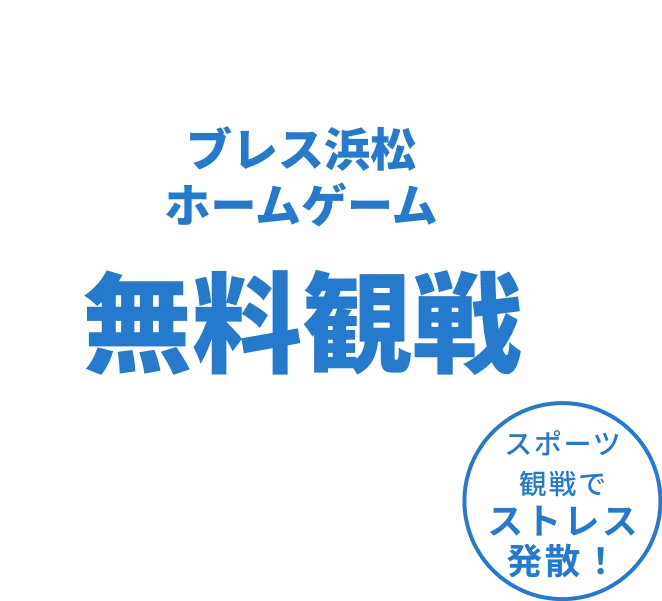 ブレス浜松
ホームゲーム

無料観戦

スポーツ
観戦で
ストレス
発散！